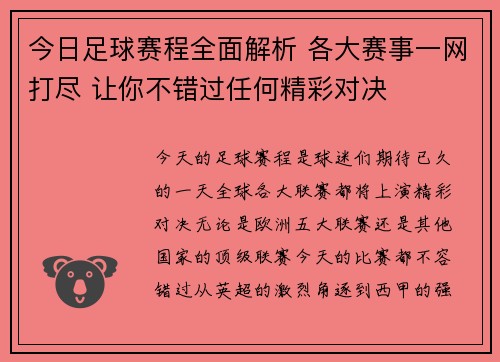 今日足球赛程全面解析 各大赛事一网打尽 让你不错过任何精彩对决

今天的足球赛程是球迷们期待已久的一天全球各大联赛都将上演精彩对决无论是欧洲五大联赛还是其他国家的顶级联赛今天的比赛都不容错过从英超的激烈角逐到西甲的强